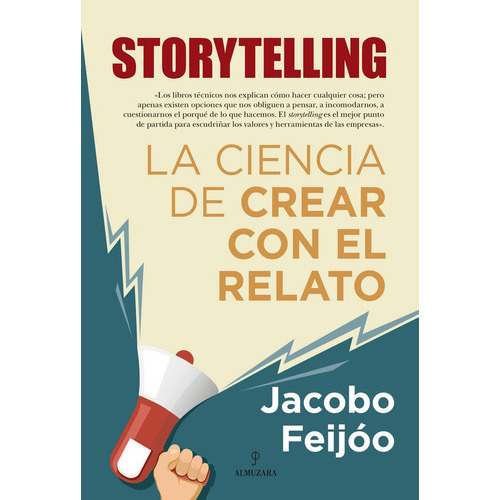 STORYTELLING

«Los libros técnicos nos explican cómo hacer cualquier cosa; pero apenas existen opciones que nos obliguen a pensar, a incomodarnos, a cuestionarnos el porqué de lo que hacemos. El storytelling es el mejor punto de partida para escudriñar los valores y herramientas de las empresas».

LA CIENCIA DE CREAR CON EL RELATO

Jacobo Feijóo

ALMUZARA